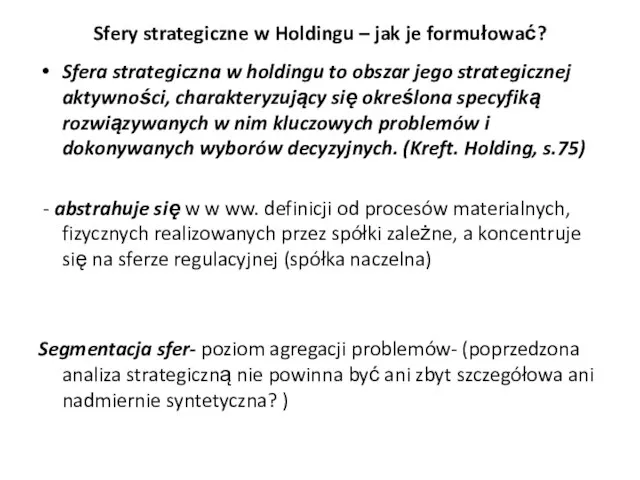 Sfery strategiczne w Holdingu – jak je formułować?

• Sfera strategiczna w holdingu to obszar jego strategicznej aktywności, charakteryzujący się określona specyfiką rozwiązywanych w nim kluczowych problemów i dokonywanych wyborów decyzyjnych. (Kreft. Holding, s.75)

- abstrahuje się w w ww. definicji od procesów materialnych, fizycznych realizowanych przez spółki zależne, a koncentruje się na sferze regulacyjnej (spółka naczelna)

Segmentacja sfer- poziom agregacji problemów- (poprzedzona analiza strategiczną nie powinna być ani zbyt szczegółowa ani nadmiernie syntetyczna? )